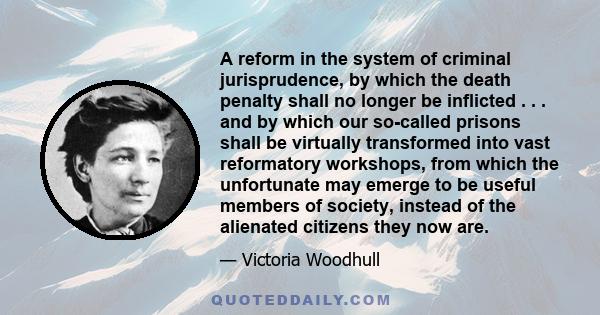 A reform in the system of criminal jurisprudence, by which the death penalty shall no longer be inflicted . . . and by which our so-called prisons shall be virtually transformed into vast reformatory workshops, from which the unfortunate may emerge to be useful members of society, instead of the alienated citizens they now are.

— Victoria Woodhull

QUOTEDDAILY.COM